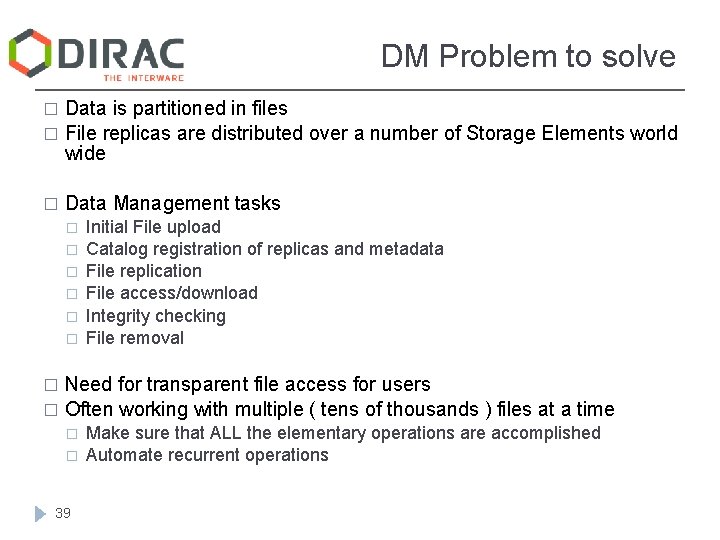 DIRAC
THE INTERWARE

DM Problem to solve

□ Data is partitioned in files
□ File replicas are distributed over a number of Storage Elements world wide

□ Data Management tasks
□ Initial File upload
□ Catalog registration of replicas and metadata
□ File replication
□ File access/download
□ Integrity checking
□ File removal

□ Need for transparent file access for users
□ Often working with multiple ( tens of thousands ) files at a time
□ Make sure that ALL the elementary operations are accomplished
□ Automate recurrent operations

39